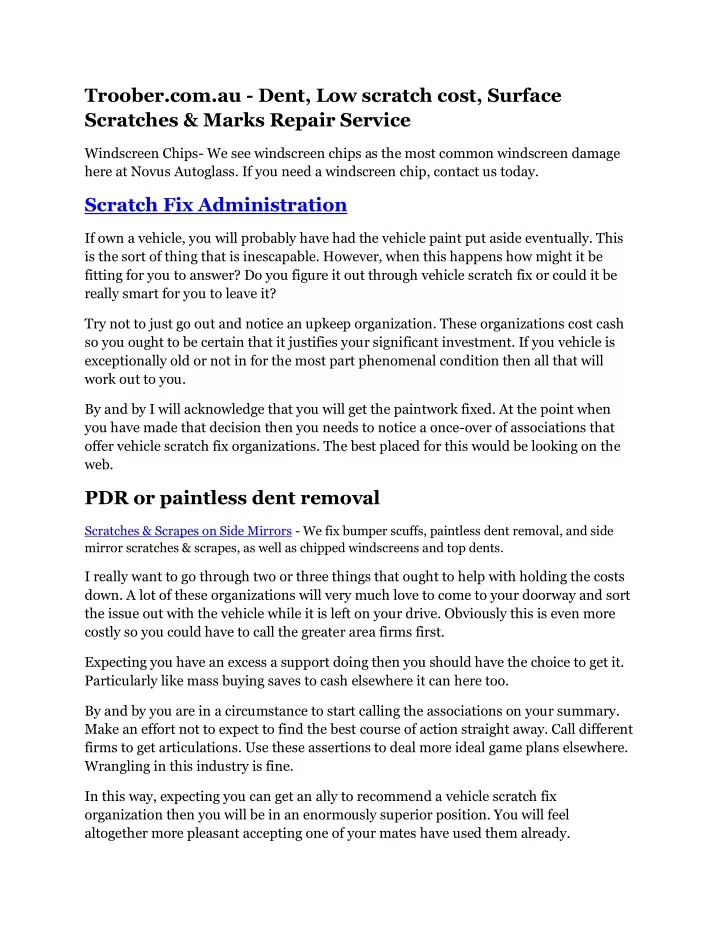 Troober.com.au - Dent, Low scratch cost, Surface Scratches & Marks Repair Service

Windscreen Chips- We see windscreen chips as the most common windscreen damage here at Novus Autoglass. If you need a windscreen chip, contact us today.

Scratch Fix Administration

If own a vehicle, you will probably have had the vehicle paint put aside eventually. This is the sort of thing that is inescapable. However, when this happens how might it be fitting for you to answer? Do you figure it out through vehicle scratch fix or could it be really smart for you to leave it?

Try not to just go out and notice an upkeep organization. These organizations cost cash so you ought to be certain that it justifies your significant investment. If you vehicle is exceptionally old or not in for the most part phenomenal condition then all that will work out to you.

By and by I will acknowledge that you will get the paintwork fixed. At the point when you have made that decision then you needs to notice a once-over of associations that offer vehicle scratch fix organizations. The best placed for this would be looking on the web.

PDR or paintless dent removal

Scratches & Scrapes on Side Mirrors - We fix bumper scuffs, paintless dent removal, and side mirror scratches & scrapes, as well as chipped windscreens and top dents.

I really want to go through two or three things that ought to help with holding the costs down. A lot of these organizations will very much love to come to your doorway and sort the issue out with the vehicle while it is left on your drive. Obviously this is even more costly so you could have to call the greater area firms first.

Expecting you have an excess a support doing then you should have the choice to get it. Particularly like mass buying saves to cash elsewhere it can here too.

By and by you are in a circumstance to start calling the associations on your summary. Make an effort not to expect to find the best course of action straight away. Call different firms to get articulations. Use these assertions to deal more ideal game plans elsewhere. Wrangling in this industry is fine.

In this way, expecting you can get an ally to recommend a vehicle scratch fix organization then you will be in an enormously superior position. You will feel altogether more pleasant accepting one of your mates have used them already.